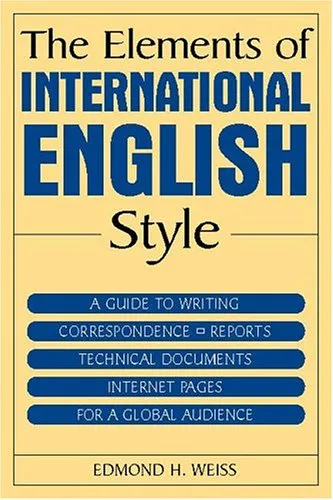 The Elements of
INTERNATIONAL
ENGLISH
Style

A GUIDE TO WRITING
CORRESPONDENCE ▫ REPORTS
TECHNICAL DOCUMENTS
INTERNET PAGES
FOR A GLOBAL AUDIENCE

EDMOND H. WEISS